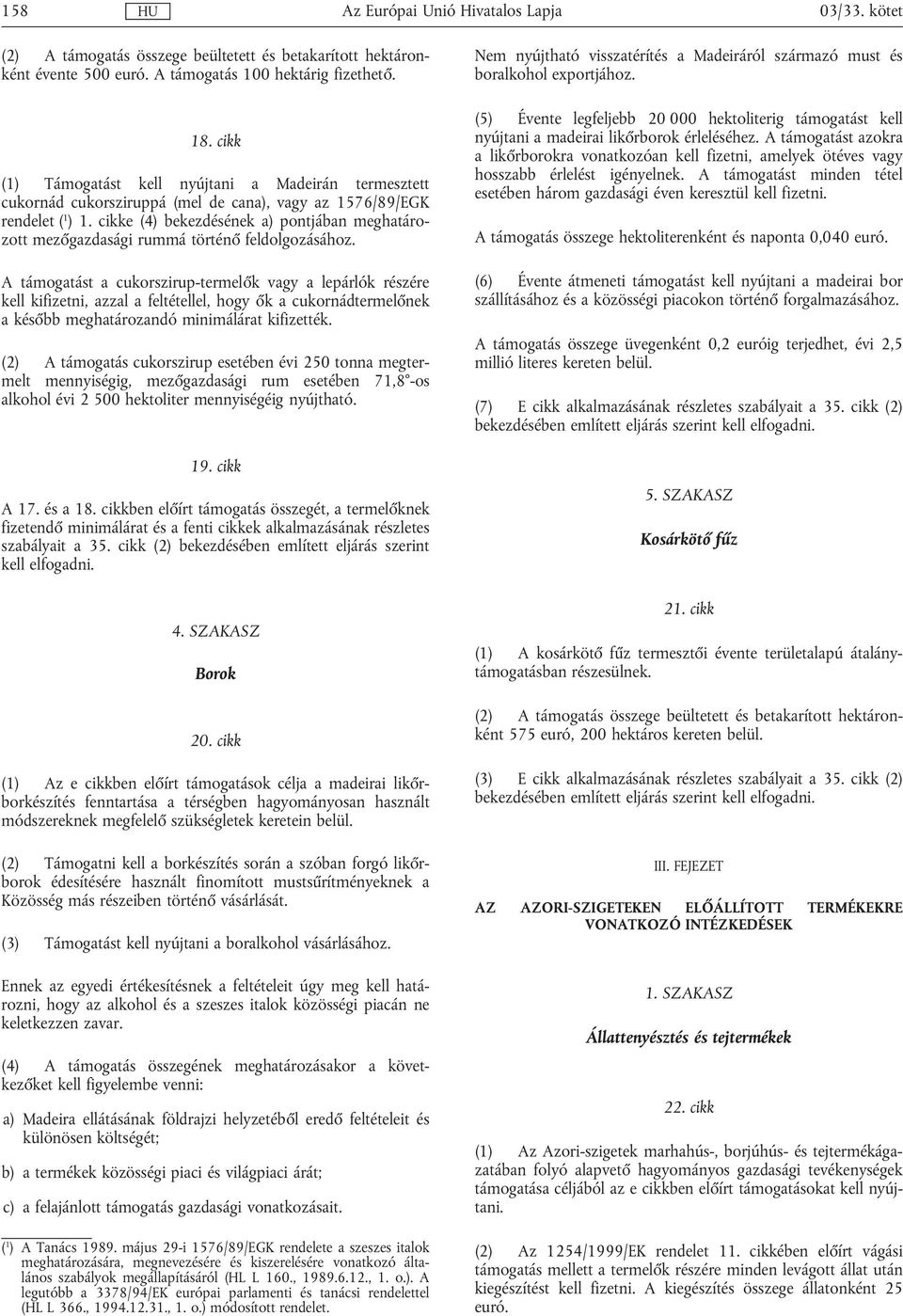 158 HU Az Európai Unió Hivatalos Lapja 03/33. kötet

(2) A támogatás összege beültetett és betakarított hektáronként évente 500 euró. A támogatás 100 hektárig fizethető.

18. cikk

(1) Támogatást kell nyújtani a Madeirán termesztett cukornád cukorsziruppá (mel de cana), vagy az 1576/89/EGK rendelet ($^1$) 1. cikke (4) bekezdésének a) pontjában meghatározott mezőgazdasági rummá történő feldolgozásához.

A támogatást a cukorszirup-termelők vagy a lepárlók részére kell kifizetni, azzal a feltétellel, hogy ők a cukornádtermelőnek a később meghatározandó minimálárat kifizették.

(2) A támogatás cukorszirup esetében évi 250 tonna megtermelt mennyiségig, mezőgazdasági rum esetében 71,8°-os alkohol évi 2 500 hektoliter mennyiségéig nyújtható.

19. cikk

A 17. és a 18. cikkben előírt támogatás összegét, a termelőknek fizetendő minimálárat és a fenti cikkek alkalmazásának részletes szabályait a 35. cikk (2) bekezdésében említett eljárás szerint kell elfogadni.

4. SZAKASZ

Borok

20. cikk

(1) Az e cikkben előírt támogatások célja a madeirai likőrborkészítés fenntartása a térségben hagyományosan használt módszereknek megfelelő szükségletek keretein belül.

(2) Támogatni kell a borkészítés során a szóban forgó likőrborok édesítésére használt finomított mustsűrítményeknek a Közösség más részeiben történő vásárlását.

(3) Támogatást kell nyújtani a boralkohol vásárlásához.

Ennek az egyedi értékesítésnek a feltételeit úgy meg kell határozni, hogy az alkohol és a szeszes italok közösségi piacán ne keletkezzen zavar.

(4) A támogatás összegének meghatározásakor a következőket kell figyelembe venni:

a) Madeira ellátásának földrajzi helyzetéből eredő feltételeit és különösen költségét;

b) a termékek közösségi piaci és világpiaci árát;

c) a felajánlott támogatás gazdasági vonatkozásait.

($^1$) A Tanács 1989. május 29-i 1576/89/EGK rendelete a szeszes italok meghatározására, megnevezésére és kiszerelésére vonatkozó általános szabályok megállapításáról (HL L 160., 1989.6.12., 1. o.). A legutóbb a 3378/94/EK európai parlamenti és tanácsi rendelettel (HL L 366., 1994.12.31., 1. o.) módosított rendelet.

Nem nyújtható visszatérítés a Madeiráról származó must és boralkohol exportjához.

(5) Évente legfeljebb 20 000 hektoliterig támogatást kell nyújtani a madeirai likőrborok érleléséhez. A támogatást azokra a likőrborokra vonatkozóan kell fizetni, amelyek ötéves vagy hosszabb érlelést igényelnek. A támogatást minden tétel esetében három gazdasági éven keresztül kell fizetni.

A támogatás összege hektoliterenként és naponta 0,040 euró.

(6) Évente átmeneti támogatást kell nyújtani a madeirai bor szállításához és a közösségi piacokon történő forgalmazásához.

A támogatás összege üvegenként 0,2 euróig terjedhet, évi 2,5 millió literes kereten belül.

(7) E cikk alkalmazásának részletes szabályait a 35. cikk (2) bekezdésében említett eljárás szerint kell elfogadni.

5. SZAKASZ

Kosárkötő fűz

21. cikk

(1) A kosárkötő fűz termesztői évente területalapú átalánytámogatásban részesülnek.

(2) A támogatás összege beültetett és betakarított hektáronként 575 euró, 200 hektáros kereten belül.

(3) E cikk alkalmazásának részletes szabályait a 35. cikk (2) bekezdésében említett eljárás szerint kell elfogadni.

III. FEJEZET

AZ AZORI-SZIGETEKEN ELŐÁLLÍTOTT TERMÉKEKRE VONATKOZÓ INTÉZKEDÉSEK

1. SZAKASZ

Állattenyésztés és tejtermékek

22. cikk

(1) Az Azori-szigetek marhahús-, borjúhús- és tejtermékágazatában folyó alapvető hagyományos gazdasági tevékenységek támogatása céljából az e cikkben előírt támogatásokat kell nyújtani.

(2) Az 1254/1999/EK rendelet 11. cikkében előírt vágási támogatás mellett a termelők részére minden levágott állat után kiegészítést kell fizetni. A kiegészítés összege állatonként 25 euró.